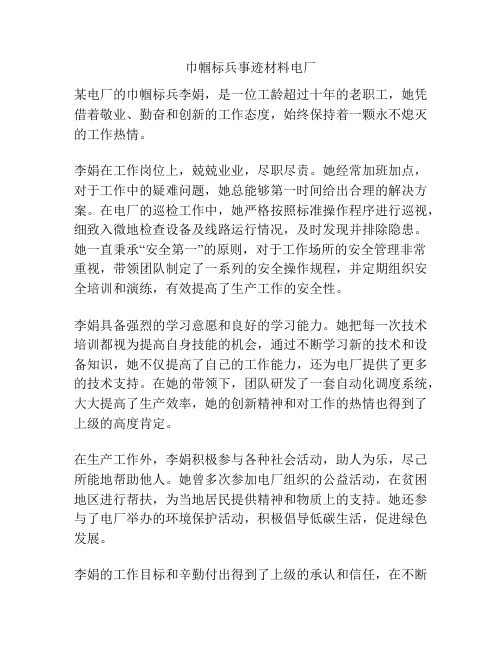 巾帼标兵事迹材料电厂

某电厂的巾帼标兵李娟，是一位工龄超过十年的老职工，她凭借着敬业、勤奋和创新的工作态度，始终保持着一颗永不熄灭的工作热情。

李娟在工作岗位上，兢兢业业，尽职尽责。她经常加班加点，对于工作中的疑难问题，她总能够第一时间给出合理的解决方案。在电厂的巡检工作中，她严格按照标准操作程序进行巡视，细致入微地检查设备及线路运行情况，及时发现并排除隐患。她一直秉承“安全第一”的原则，对于工作场所的安全管理非常重视，带领团队制定了一系列的安全操作规程，并定期组织安全培训和演练，有效提高了生产工作的安全性。

李娟具备强烈的学习意愿和良好的学习能力。她把每一次技术培训都视为提高自身技能的机会，通过不断学习新的技术和设备知识，她不仅提高了自己的工作能力，还为电厂提供了更多的技术支持。在她的带领下，团队研发了一套自动化调度系统，大大提高了生产效率，她的创新精神和对工作的热情也得到了上级的高度肯定。

在生产工作外，李娟积极参与各种社会活动，助人为乐，尽己所能地帮助他人。她曾多次参加电厂组织的公益活动，在贫困地区进行帮扶，为当地居民提供精神和物质上的支持。她还参与了电厂举办的环境保护活动，积极倡导低碳生活，促进绿色发展。

李娟的工作目标和辛勤付出得到了上级的承认和信任，在不断